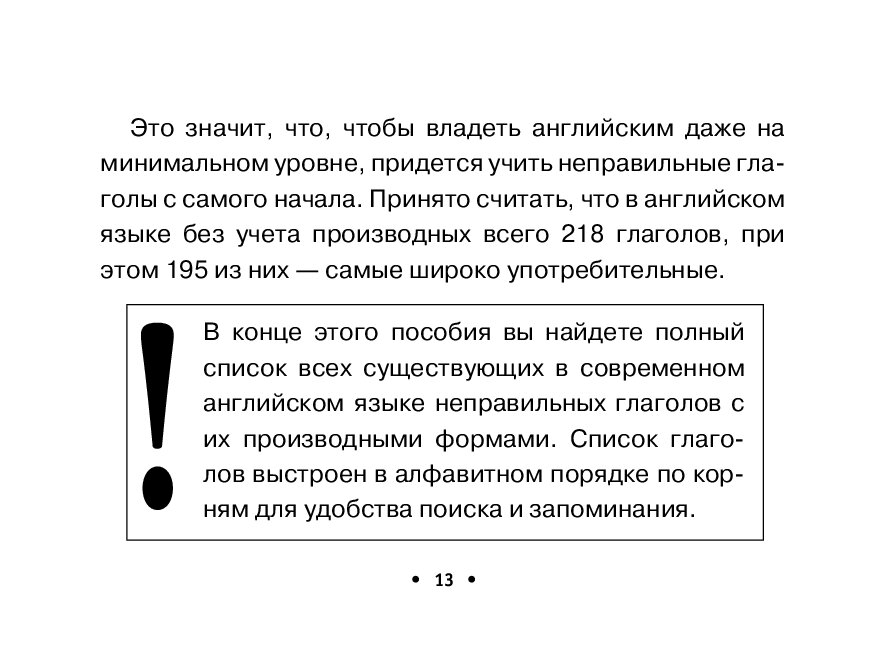 Это значит, что, чтобы владеть английским даже на минимальном уровне, придется учить неправильные глаголы с самого начала. Принято считать, что в английском языке без учета производных всего 218 глаголов, при этом 195 из них — самые широко употребительные.

!

В конце этого пособия вы найдете полный список всех существующих в современном английском языке неправильных глаголов с их производными формами. Список глаголов выстроен в алфавитном порядке по корням для удобства поиска и запоминания.

• 13 •